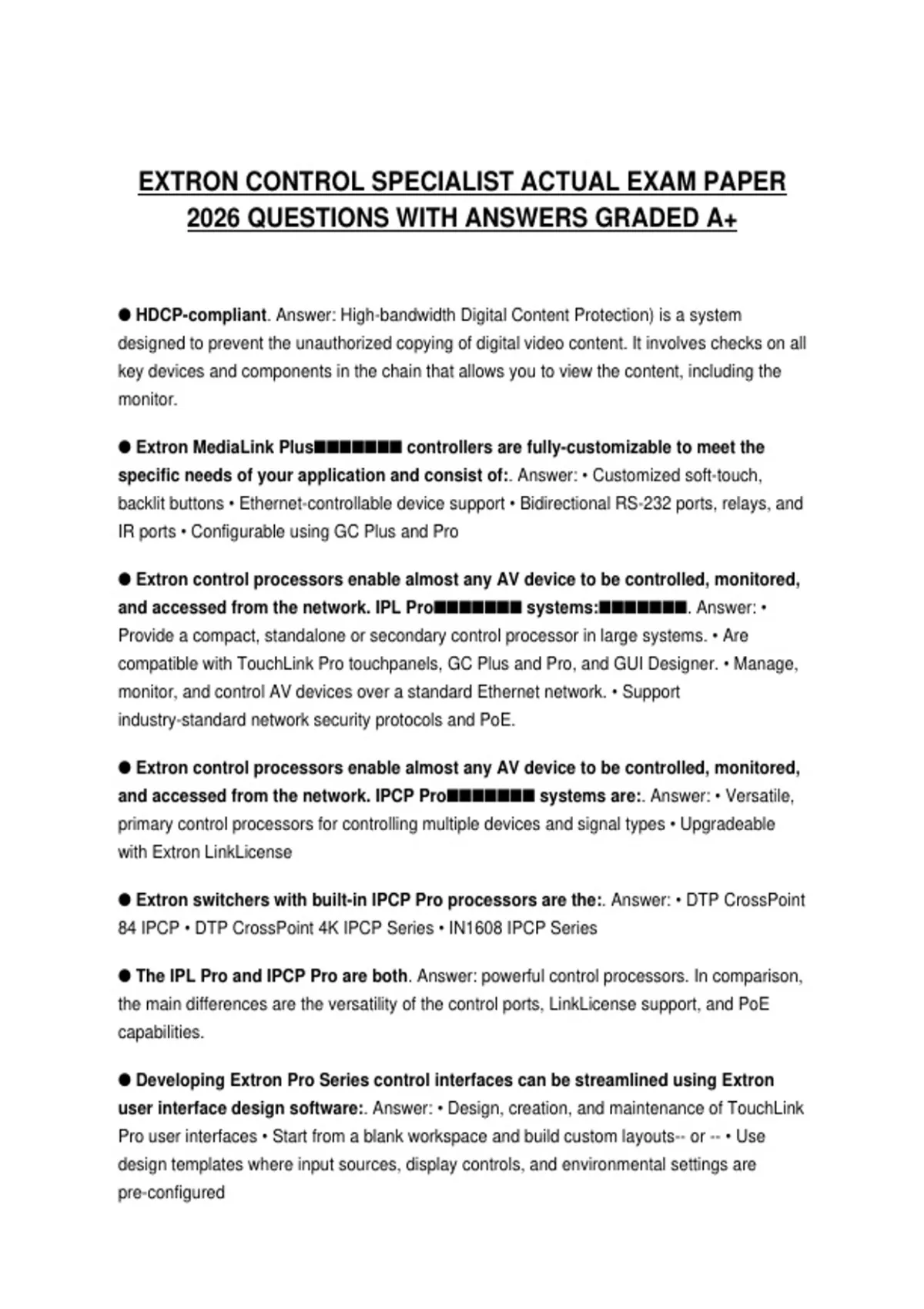 EXTRON CONTROL SPECIALIST ACTUAL EXAM PAPER 2026 QUESTIONS WITH ANSWERS GRADED A+

● HDCP-compliant. Answer: High-bandwidth Digital Content Protection) is a system designed to prevent the unauthorized copying of digital video content. It involves checks on all key devices and components in the chain that allows you to view the content, including the monitor.

● Extron MediaLink Plus■■■■■■■ controllers are fully-customizable to meet the specific needs of your application and consist of:. Answer: • Customized soft-touch, backlit buttons • Ethernet-controllable device support • Bidirectional RS-232 ports, relays, and IR ports • Configurable using GC Plus and Pro

● Extron control processors enable almost any AV device to be controlled, monitored, and accessed from the network. IPL Pro■■■■■■■ systems:■■■■■■■. Answer: • Provide a compact, standalone or secondary control processor in large systems. • Are compatible with TouchLink Pro touchpanels, GC Plus and Pro, and GUI Designer. • Manage, monitor, and control AV devices over a standard Ethernet network. • Support industry-standard network security protocols and PoE.

● Extron control processors enable almost any AV device to be controlled, monitored, and accessed from the network. IPCP Pro■■■■■■■ systems are:. Answer: • Versatile, primary control processors for controlling multiple devices and signal types • Upgradeable with Extron LinkLicense

● Extron switchers with built-in IPCP Pro processors are the:. Answer: • DTP CrossPoint 84 IPCP • DTP CrossPoint 4K IPCP Series • IN1608 IPCP Series

● The IPL Pro and IPCP Pro are both. Answer: powerful control processors. In comparison, the main differences are the versatility of the control ports, LinkLicense support, and PoE capabilities.

● Developing Extron Pro Series control interfaces can be streamlined using Extron user interface design software:. Answer: • Design, creation, and maintenance of TouchLink Pro user interfaces • Start from a blank workspace and build custom layouts-- or -- • Use design templates where input sources, display controls, and environmental settings are pre-configured